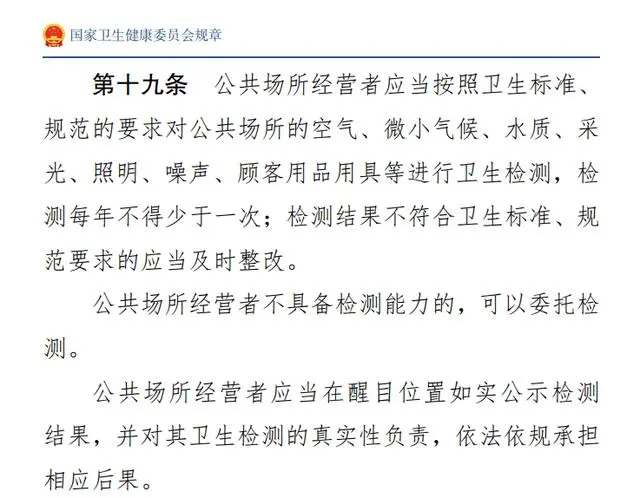 国家卫生健康委员会规章

第十九条　公共场所经营者应当按照卫生标准、规范的要求对公共场所的空气、微小气候、水质、采光、照明、噪声、顾客用品用具等进行卫生检测，检测每年不得少于一次；检测结果不符合卫生标准、规范要求的应当及时整改。

公共场所经营者不具备检测能力的，可以委托检测。

公共场所经营者应当在醒目位置如实公示检测结果，并对其卫生检测的真实性负责，依法依规承担相应后果。